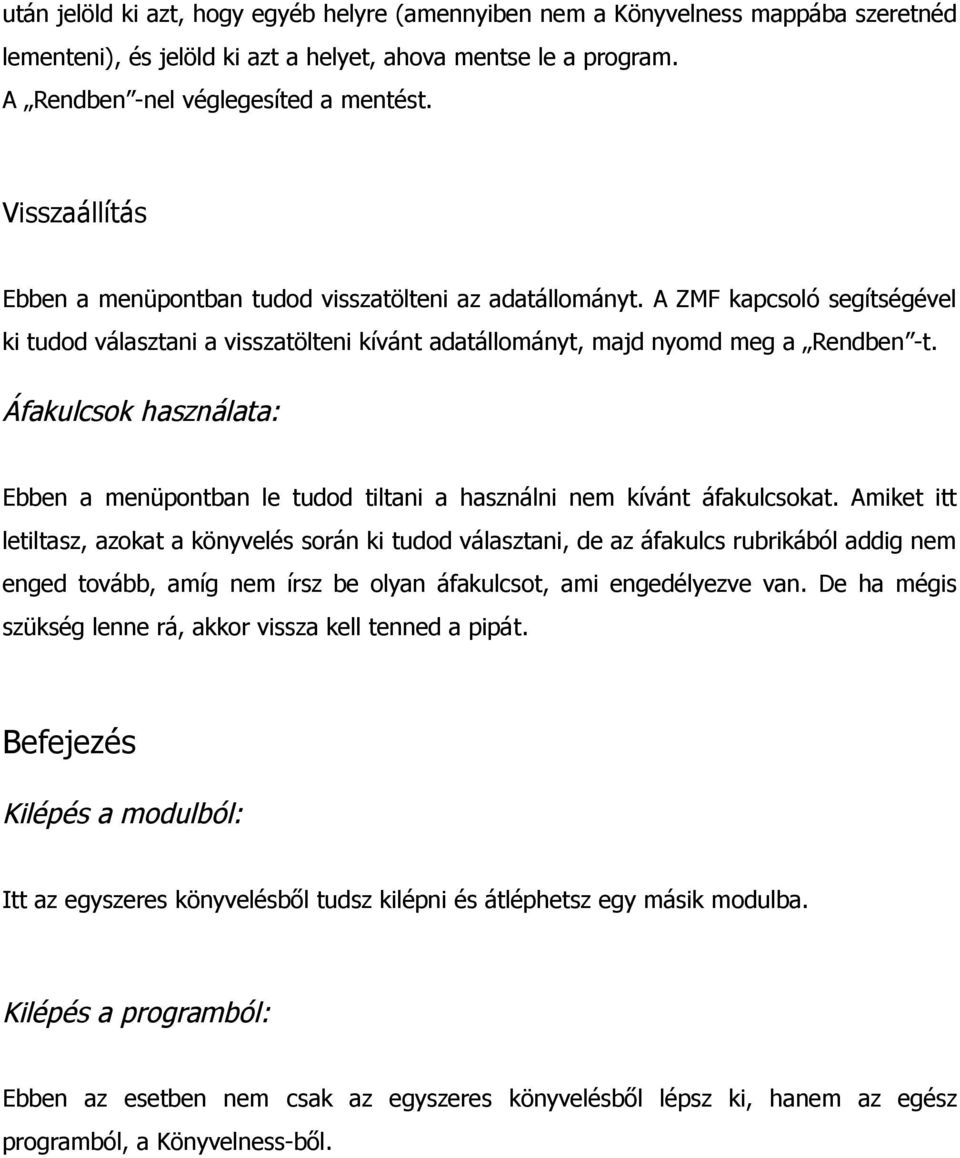 után jelöld ki azt, hogy egyéb helyre (amennyiben nem a Könyvelness mappába szeretnéd lementeni), és jelöld ki azt a helyet, ahova mentse le a program.
A „Rendben”-nel véglegesíted a mentést.

Visszaállítás

Ebben a menüpontban tudod visszatölteni az adatállományt. A ZMF kapcsoló segítségével ki tudod választani a visszatölteni kívánt adatállományt, majd nyomd meg a „Rendben”-t.

Áfakulcsok használata:

Ebben a menüpontban le tudod tiltani a használni nem kívánt áfakulcsokat. Amiket itt letiltasz, azokat a könyvelés során ki tudod választani, de az áfakulcs rubrikából addig nem enged tovább, amíg nem írsz be olyan áfakulcsot, ami engedélyezve van. De ha mégis szükség lenne rá, akkor vissza kell tenned a pipát.

Befejezés

Kilépés a modulból:

Itt az egyszeres könyvelésből tudsz kilépni és átléphetsz egy másik modulba.

Kilépés a programból:

Ebben az esetben nem csak az egyszeres könyvelésből lépsz ki, hanem az egész programból, a Könyvelness-ből.